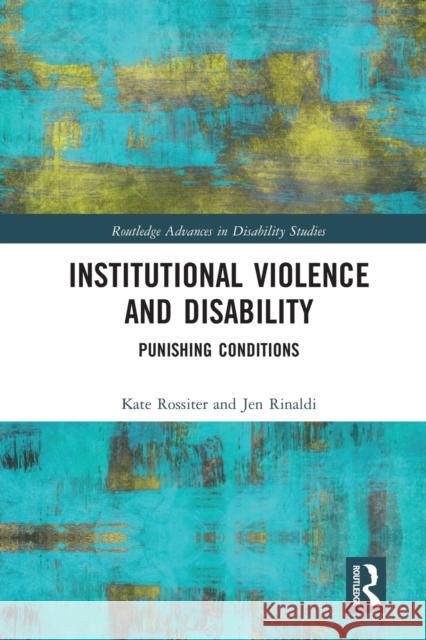 Routledge Advances in Disability Studies

INSTITUTIONAL VIOLENCE AND DISABILITY

PUNISHING CONDITIONS

Kate Rossiter and Jen Rinaldi

ROUTLEDGE